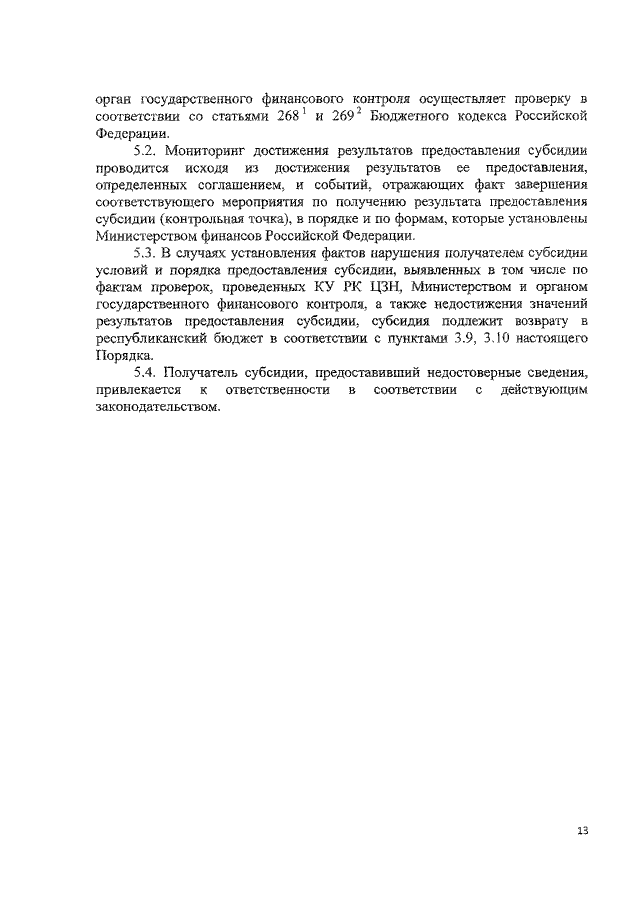 орган государственного финансового контроля осуществляет проверку в соответствии со статьями $268^1$ и $269^2$ Бюджетного кодекса Российской Федерации.

5.2. Мониторинг достижения результатов предоставления субсидии проводится исходя из достижения результатов ее предоставления, определенных соглашением, и событий, отражающих факт завершения соответствующего мероприятия по получению результата предоставления субсидии (контрольная точка), в порядке и по формам, которые установлены Министерством финансов Российской Федерации.

5.3. В случаях установления фактов нарушения получателем субсидии условий и порядка предоставления субсидии, выявленных в том числе по фактам проверок, проведенных КУ РК ЦЗН, Министерством и органом государственного финансового контроля, а также недостижения значений результатов предоставления субсидии, субсидия подлежит возврату в республиканский бюджет в соответствии с пунктами 3.9, 3.10 настоящего Порядка.

5.4. Получатель субсидии, предоставивший недостоверные сведения, привлекается к ответственности в соответствии с действующим законодательством.

13